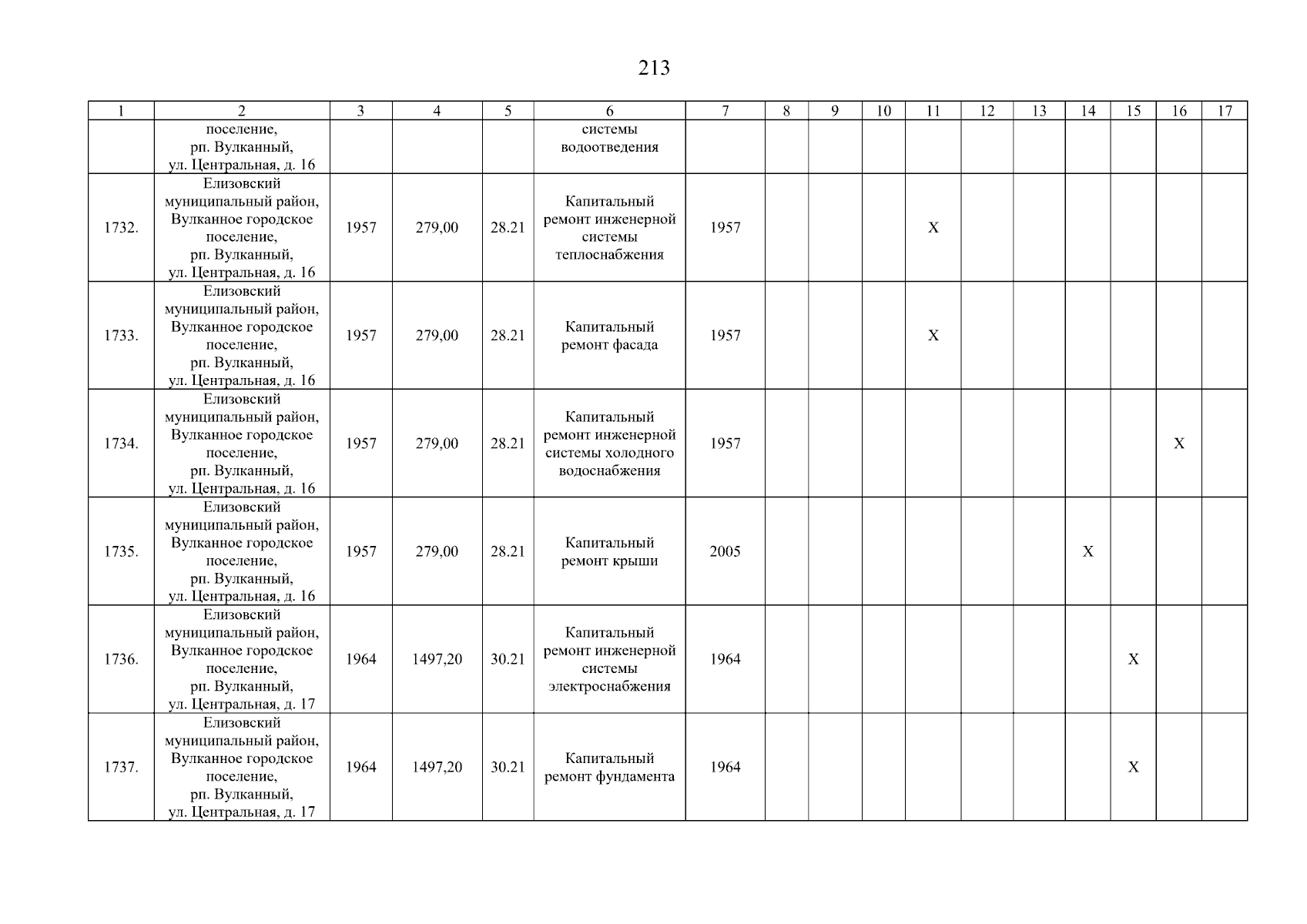 213

| 1 | 2 | 3 | 4 | 5 | 6 | 7 | 8 | 9 | 10 | 11 | 12 | 13 | 14 | 15 | 16 | 17 |
|---|---|---|---|---|---|---|---|---|---|---|---|---|---|---|---|---|
| | поселение, рп. Вулканный, ул. Центральная, д. 16 | | | | системы водоотведения | | | | | | | | | | | |
| 1732. | Елизовский муниципальный район, Вулканное городское поселение, рп. Вулканный, ул. Центральная, д. 16 | 1957 | 279,00 | 28.21 | Капитальный ремонт инженерной системы теплоснабжения | 1957 | | | | X | | | | | | |
| 1733. | Елизовский муниципальный район, Вулканное городское поселение, рп. Вулканный, ул. Центральная, д. 16 | 1957 | 279,00 | 28.21 | Капитальный ремонт фасада | 1957 | | | | X | | | | | | |
| 1734. | Елизовский муниципальный район, Вулканное городское поселение, рп. Вулканный, ул. Центральная, д. 16 | 1957 | 279,00 | 28.21 | Капитальный ремонт инженерной системы холодного водоснабжения | 1957 | | | | | | | | | X | |
| 1735. | Елизовский муниципальный район, Вулканное городское поселение, рп. Вулканный, ул. Центральная, д. 16 | 1957 | 279,00 | 28.21 | Капитальный ремонт крыши | 2005 | | | | | | | X | | | |
| 1736. | Елизовский муниципальный район, Вулканное городское поселение, рп. Вулканный, ул. Центральная, д. 17 | 1964 | 1497,20 | 30.21 | Капитальный ремонт инженерной системы электроснабжения | 1964 | | | | | | | | X | | |
| 1737. | Елизовский муниципальный район, Вулканное городское поселение, рп. Вулканный, ул. Центральная, д. 17 | 1964 | 1497,20 | 30.21 | Капитальный ремонт фундамента | 1964 | | | | | | | | X | | |